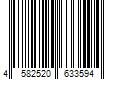 4 582520 633594